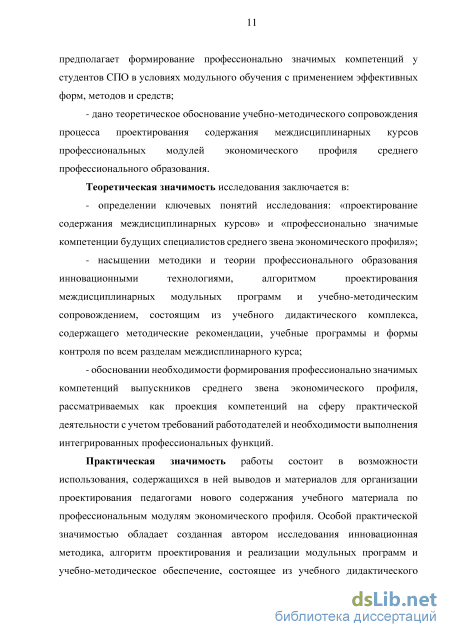 11

предполагает формирование профессионально значимых компетенций у студентов СПО в условиях модульного обучения с применением эффективных форм, методов и средств;

- дано теоретическое обоснование учебно-методического сопровождения процесса проектирования содержания междисциплинарных курсов профессиональных модулей экономического профиля среднего профессионального образования.

Теоретическая значимость исследования заключается в:

- определении ключевых понятий исследования: «проектирование содержания междисциплинарных курсов» и «профессионально значимые компетенции будущих специалистов среднего звена экономического профиля»;

- насыщении методики и теории профессионального образования инновационными технологиями, алгоритмом проектирования междисциплинарных модульных программ и учебно-методическим сопровождением, состоящим из учебного дидактического комплекса, содержащего методические рекомендации, учебные программы и формы контроля по всем разделам междисплинарного курса;

- обосновании необходимости формирования профессионально значимых компетенций выпускников среднего звена экономического профиля, рассматриваемых как проекция компетенций на сферу практической деятельности с учетом требований работодателей и необходимости выполнения интегрированных профессиональных функций.

Практическая значимость работы состоит в возможности использования, содержащихся в ней выводов и материалов для организации проектирования педагогами нового содержания учебного материала по профессиональным модулям экономического профиля. Особой практической значимостью обладает созданная автором исследования инновационная методика, алгоритм проектирования и реализации модульных программ и учебно-методическое обеспечение, состоящее из учебного дидактического

dsLib.net
библиотека диссертаций